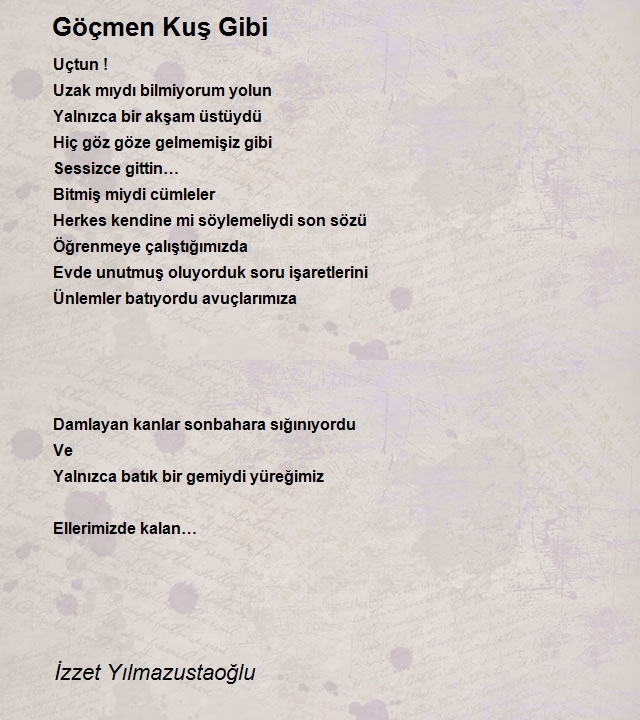 Göçmen Kuş Gibi

Uçtun !
Uzak mıydı bilmiyorum yolun
Yalnızca bir akşam üstüydü
Hiç göz göze gelmemişiz gibi
Sessizce gittin…
Bitmiş miydi cümleler
Herkes kendine mi söylemeliydi son sözü
Öğrenmeye çalıştığımızda
Evde unutmuş oluyorduk soru işaretlerini
Ünlemler batıyordu avuçlarımıza

Damlayan kanlar sonbahara sığınıyordu
Ve
Yalnızca batık bir gemiydi yüreğimiz

Ellerimizde kalan…

İzzet Yılmazustaoğlu